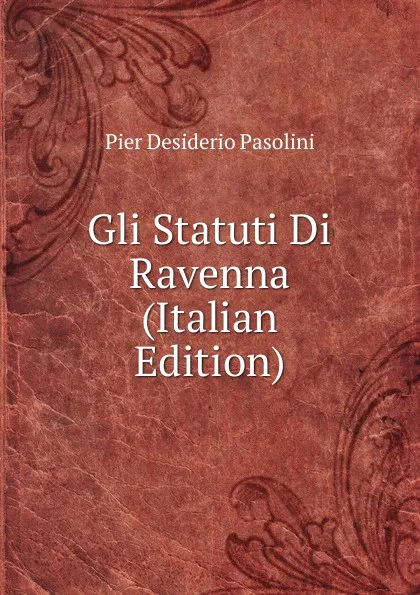 Pier Desiderio Pasolini

Gli Statuti Di Ravenna (Italian Edition)